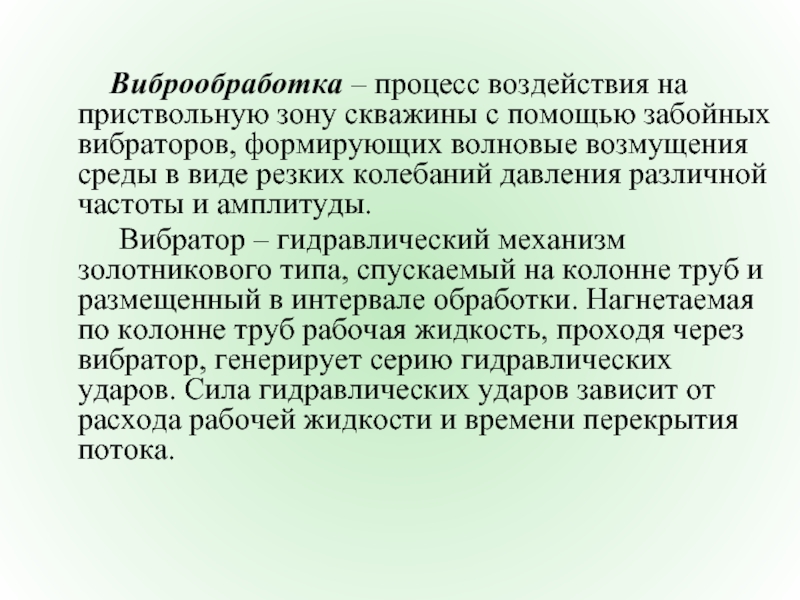 Виброобработка – процесс воздействия на приствольную зону скважины с помощью забойных вибраторов, формирующих волновые возмущения среды в виде резких колебаний давления различной частоты и амплитуды.

Вибратор – гидравлический механизм золотникового типа, спускаемый на колонне труб и размещенный в интервале обработки. Нагнетаемая по колонне труб рабочая жидкость, проходя через вибратор, генерирует серию гидравлических ударов. Сила гидравлических ударов зависит от расхода рабочей жидкости и времени перекрытия потока.